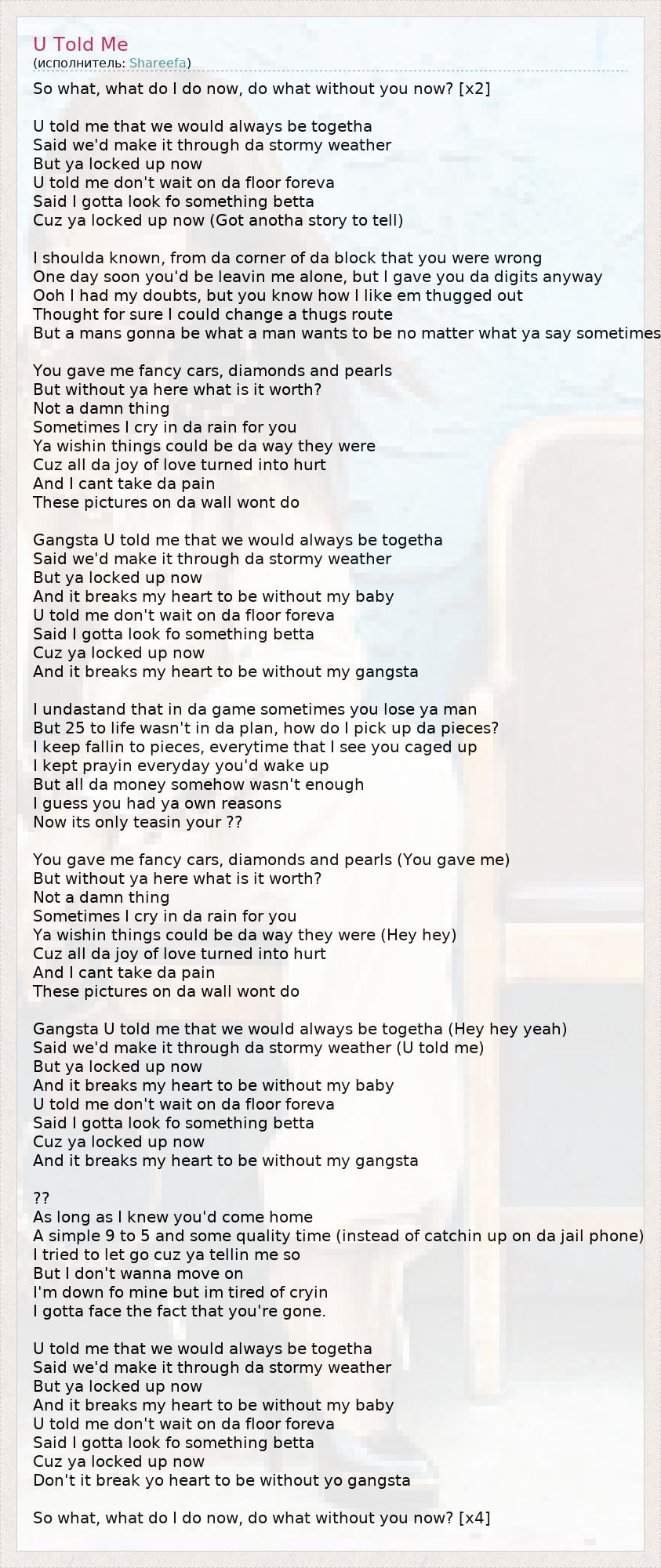 U Told Me
(исполнитель: Shareefa)

So what, what do I do now, do what without you now? [x2]

U told me that we would always be togetha
Said we'd make it through da stormy weather
But ya locked up now
U told me don't wait on da floor foreva
Said I gotta look fo something betta
Cuz ya locked up now (Got anotha story to tell)

I shoulda known, from da corner of da block that you were wrong
One day soon you'd be leavin me alone, but I gave you da digits anyway
Ooh I had my doubts, but you know how I like em thugged out
Thought for sure I could change a thugs route
But a mans gonna be what a man wants to be no matter what ya say sometimes

You gave me fancy cars, diamonds and pearls
But without ya here what is it worth?
Not a damn thing
Sometimes I cry in da rain for you
Ya wishin things could be da way they were
Cuz all da joy of love turned into hurt
And I cant take da pain
These pictures on da wall wont do

Gangsta U told me that we would always be togetha
Said we'd make it through da stormy weather
But ya locked up now
And it breaks my heart to be without my baby
U told me don't wait on da floor foreva
Said I gotta look fo something betta
Cuz ya locked up now
And it breaks my heart to be without my gangsta

I undastand that in da game sometimes you lose ya man
But 25 to life wasn't in da plan, how do I pick up da pieces?
I keep fallin to pieces, everytime that I see you caged up
I kept prayin everyday you'd wake up
But all da money somehow wasn't enough
I guess you had ya own reasons
Now its only teasin your ??

You gave me fancy cars, diamonds and pearls (You gave me)
But without ya here what is it worth?
Not a damn thing
Sometimes I cry in da rain for you
Ya wishin things could be da way they were (Hey hey)
Cuz all da joy of love turned into hurt
And I cant take da pain
These pictures on da wall wont do

Gangsta U told me that we would always be togetha (Hey hey yeah)
Said we'd make it through da stormy weather (U told me)
But ya locked up now
And it breaks my heart to be without my baby
U told me don't wait on da floor foreva
Said I gotta look fo something betta
Cuz ya locked up now
And it breaks my heart to be without my gangsta

??
As long as I knew you'd come home
A simple 9 to 5 and some quality time (instead of catchin up on da jail phone)
I tried to let go cuz ya tellin me so
But I don't wanna move on
I'm down fo mine but im tired of cryin
I gotta face the fact that you're gone.

U told me that we would always be togetha
Said we'd make it through da stormy weather
But ya locked up now
And it breaks my heart to be without my baby
U told me don't wait on da floor foreva
Said I gotta look fo something betta
Cuz ya locked up now
Don't it break yo heart to be without yo gangsta

So what, what do I do now, do what without you now? [x4]